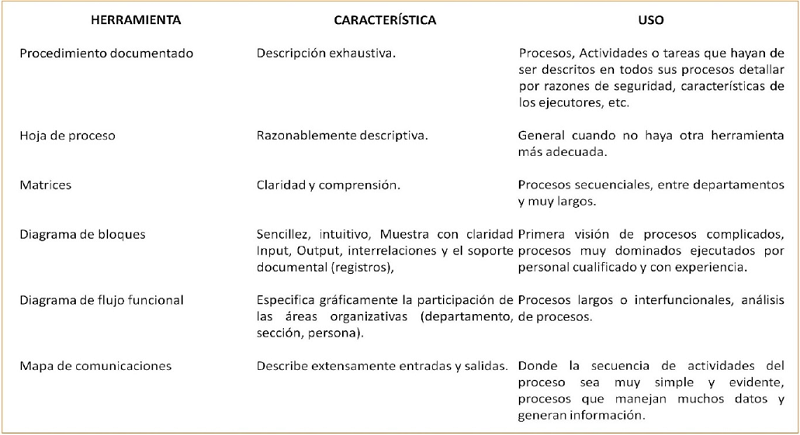 | HERRAMIENTA | CARACTERÍSTICA | USO |
|---|---|---|
| Procedimiento documentado | Descripción exhaustiva. | Procesos, Actividades o tareas que hayan de ser descritos en todos sus procesos detallar por razones de seguridad, características de los ejecutores, etc. |
| Hoja de proceso | Razonablemente descriptiva. | General cuando no haya otra herramienta más adecuada. |
| Matrices | Claridad y comprensión. | Procesos secuenciales, entre departamentos y muy largos. |
| Diagrama de bloques | Sencillez, intuitivo, Muestra con claridad Input, Output, interrelaciones y el soporte documental (registros), | Primera visión de procesos complicados, procesos muy dominados ejecutados por personal cualificado y con experiencia. |
| Diagrama de flujo funcional | Especifica gráficamente la participación de las áreas organizativas (departamento, sección, persona). | Procesos largos o interfuncionales, análisis de procesos. |
| Mapa de comunicaciones | Describe extensamente entradas y salidas. | Donde la secuencia de actividades del proceso sea muy simple y evidente, procesos que manejan muchos datos y generan información. |